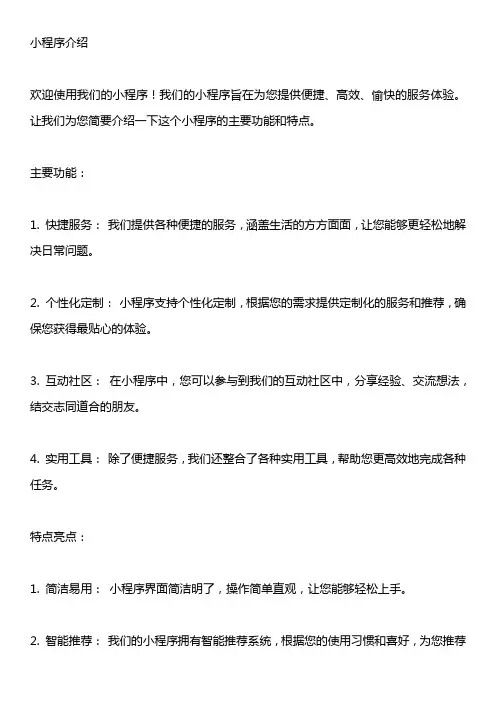 小程序介绍

欢迎使用我们的小程序！我们的小程序旨在为您提供便捷、高效、愉快的服务体验。让我们为您简要介绍一下这个小程序的主要功能和特点。

主要功能：

1. 快捷服务： 我们提供各种便捷的服务，涵盖生活的方方面面，让您能够更轻松地解决日常问题。

2. 个性化定制： 小程序支持个性化定制，根据您的需求提供定制化的服务和推荐，确保您获得最贴心的体验。

3. 互动社区： 在小程序中，您可以参与到我们的互动社区中，分享经验、交流想法，结交志同道合的朋友。

4. 实用工具： 除了便捷服务，我们还整合了各种实用工具，帮助您更高效地完成各种任务。

特点亮点：

1. 简洁易用： 小程序界面简洁明了，操作简单直观，让您能够轻松上手。

2. 智能推荐： 我们的小程序拥有智能推荐系统，根据您的使用习惯和喜好，为您推荐